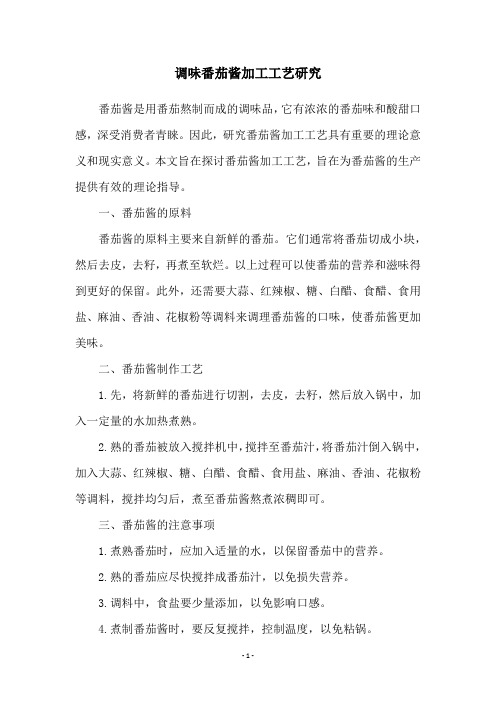 调味番茄酱加工工艺研究

番茄酱是用番茄熬制而成的调味品，它有浓浓的番茄味和酸甜口感，深受消费者青睐。因此，研究番茄酱加工工艺具有重要的理论意义和现实意义。本文旨在探讨番茄酱加工工艺，旨在为番茄酱的生产提供有效的理论指导。

一、番茄酱的原料

番茄酱的原料主要来自新鲜的番茄。它们通常将番茄切成小块，然后去皮，去籽，再煮至软烂。以上过程可以使番茄的营养和滋味得到更好的保留。此外，还需要大蒜、红辣椒、糖、白醋、食醋、食用盐、麻油、香油、花椒粉等调料来调理番茄酱的口味，使番茄酱更加美味。

二、番茄酱制作工艺

1.先，将新鲜的番茄进行切割，去皮，去籽，然后放入锅中，加入一定量的水加热煮熟。

2.熟的番茄被放入搅拌机中，搅拌至番茄汁，将番茄汁倒入锅中，加入大蒜、红辣椒、糖、白醋、食醋、食用盐、麻油、香油、花椒粉等调料，搅拌均匀后，煮至番茄酱熬煮浓稠即可。

三、番茄酱的注意事项

1.煮熟番茄时，应加入适量的水，以保留番茄中的营养。

2.熟的番茄应尽快搅拌成番茄汁，以免损失营养。

3.调料中，食盐要少量添加，以免影响口感。

4.煮制番茄酱时，要反复搅拌，控制温度，以免粘锅。

- 1 -